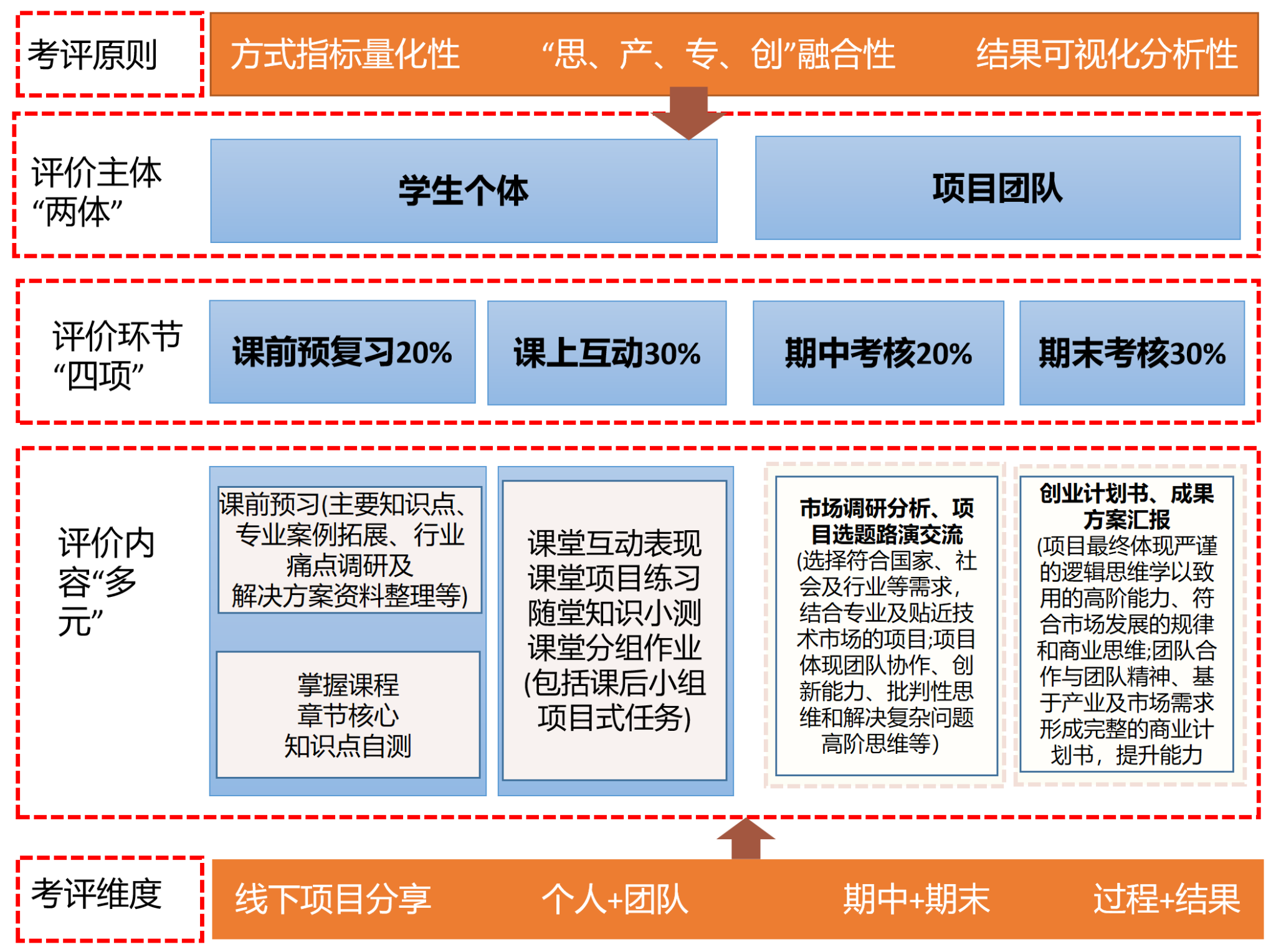 考评原则

方式指标量化性　“思、产、专、创”融合性　结果可视化分析性

评价主体“两体”

学生个体

项目团队

评价环节“四项”

课前预复习20%

课上互动30%

期中考核20%

期末考核30%

评价内容“多元”

课前预习(主要知识点、专业案例拓展、行业痛点调研及解决方案资料整理等)

掌握课程章节核心知识点自测

课堂互动表现
课堂项目练习
随堂知识小测
课堂分组作业
(包括课后小组项目式任务)

市场调研分析、项目选题路演交流
(选择符合国家、社会及行业等需求，结合专业及贴近技术市场的项目;项目体现团队协作、创新能力、批判性思维和解决复杂问题高阶思维等)

创业计划书、成果方案汇报
(项目最终体现严谨的逻辑思维学以致用的高阶能力、符合市场发展的规律和商业思维;团队合作与团队精神、基于产业及市场需求形成完整的商业计划书，提升能力

考评维度

线下项目分享　个人+团队　期中+期末　过程+结果